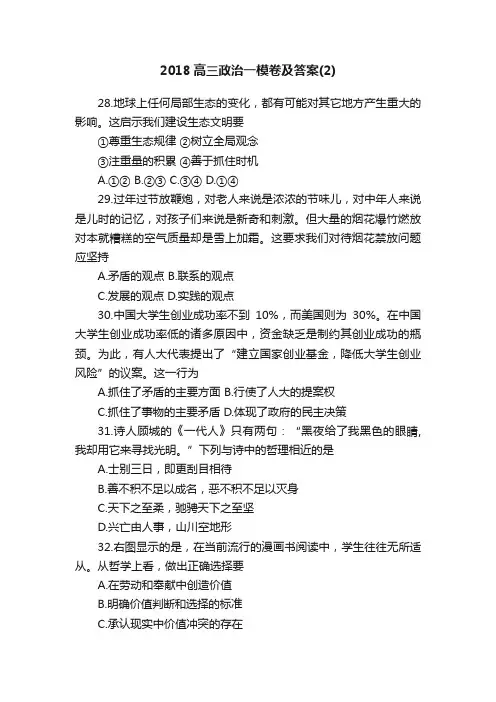 2018高三政治一模卷及答案(2)

28.地球上任何局部生态的变化，都有可能对其它地方产生重大的影响。这启示我们建设生态文明要

①尊重生态规律 ②树立全局观念

③注重量的积累 ④善于抓住时机

A.①② B.②③ C.③④ D.①④

29.过年过节放鞭炮，对老人来说是浓浓的节味儿，对中年人来说是儿时的记忆，对孩子们来说是新奇和刺激。但大量的烟花爆竹燃放对本就糟糕的空气质量却是雪上加霜。这要求我们对待烟花禁放问题应坚持

A.矛盾的观点 B.联系的观点

C.发展的观点 D.实践的观点

30.中国大学生创业成功率不到 10%，而美国则为 30%。在中国大学生创业成功率低的诸多原因中，资金缺乏是制约其创业成功的瓶颈。为此，有人大代表提出了“建立国家创业基金，降低大学生创业风险”的议案。这一行为

A.抓住了矛盾的主要方面 B.行使了人大的提案权

C.抓住了事物的主要矛盾 D.体现了政府的民主决策

31.诗人顾城的《一代人》只有两句：“黑夜给了我黑色的眼睛，我却用它来寻找光明。”下列与诗中的哲理相近的是

A.士别三日，即更刮目相待

B.善不积不足以成名，恶不积不足以灭身

C.天下之至柔，驰骋天下之至坚

D.兴亡由人事，山川空地形

32.右图显示的是，在当前流行的漫画书阅读中，学生往往无所适从。从哲学上看，做出正确选择要

A.在劳动和奉献中创造价值

B.明确价值判断和选择的标准

C.承认现实中价值冲突的存在